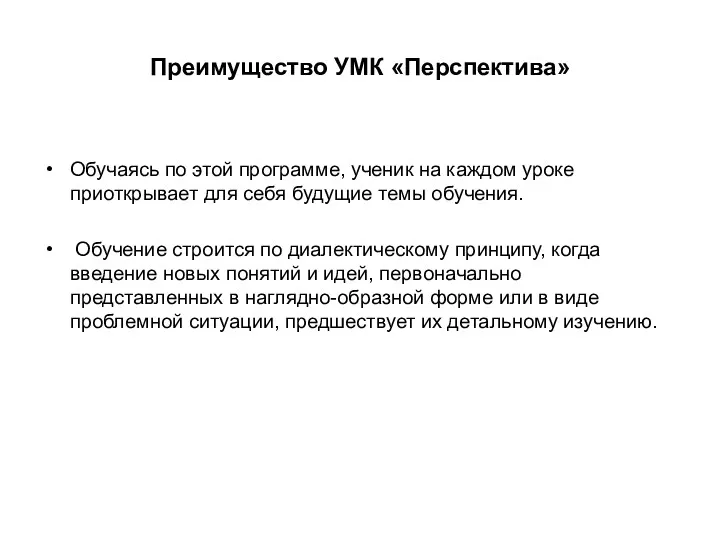 Преимущество УМК «Перспектива»

• Обучаясь по этой программе, ученик на каждом уроке приоткрывает для себя будущие темы обучения.

• Обучение строится по диалектическому принципу, когда введение новых понятий и идей, первоначально представленных в наглядно-образной форме или в виде проблемной ситуации, предшествует их детальному изучению.